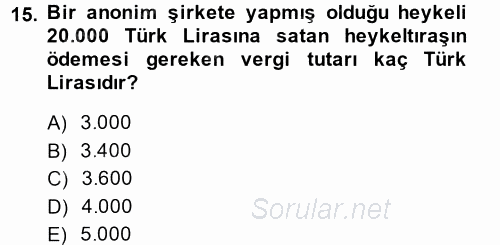 15. Bir anonim şirkete yapmış olduğu heykeli 20.000 Türk Lirasına satan heykeltıraşın ödemesi gereken vergi tutarı kaç Türk Lirasıdır?

A) 3.000
B) 3.400
C) 3.600
D) 4.000
E) 5.000

Sorular.net